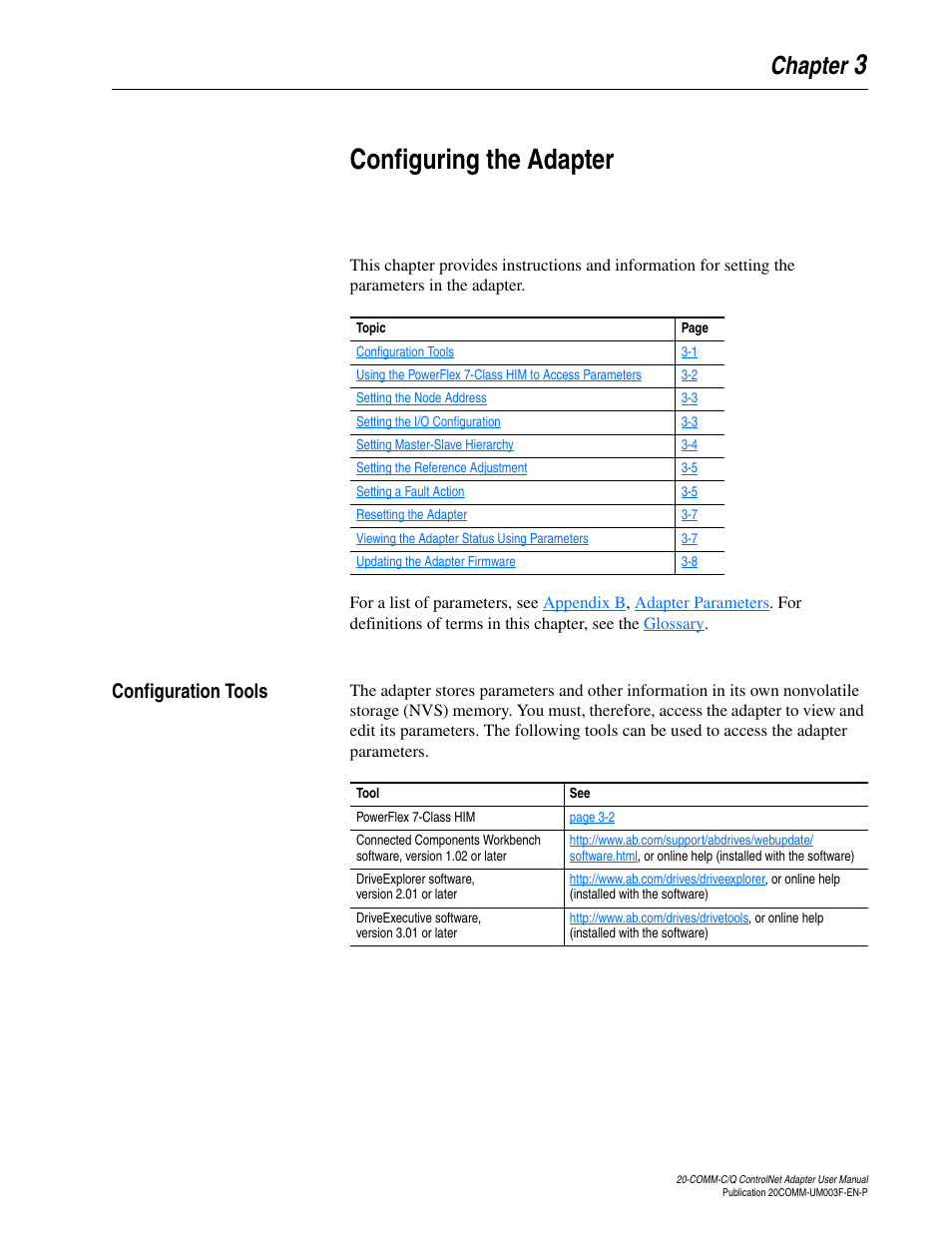 Chapter 3

Configuring the Adapter

This chapter provides instructions and information for setting the parameters in the adapter.

| Topic | Page |
|---|---|
| Configuration Tools | 3-1 |
| Using the PowerFlex 7-Class HIM to Access Parameters | 3-2 |
| Setting the Node Address | 3-3 |
| Setting the I/O Configuration | 3-3 |
| Setting Master-Slave Hierarchy | 3-4 |
| Setting the Reference Adjustment | 3-5 |
| Setting a Fault Action | 3-5 |
| Resetting the Adapter | 3-7 |
| Viewing the Adapter Status Using Parameters | 3-7 |
| Updating the Adapter Firmware | 3-8 |

For a list of parameters, see Appendix B, Adapter Parameters. For definitions of terms in this chapter, see the Glossary.

Configuration Tools

The adapter stores parameters and other information in its own nonvolatile storage (NVS) memory. You must, therefore, access the adapter to view and edit its parameters. The following tools can be used to access the adapter parameters.

| Tool | See |
|---|---|
| PowerFlex 7-Class HIM | page 3-2 |
| Connected Components Workbench software, version 1.02 or later | http://www.ab.com/support/abdrives/webupdate/software.html, or online help (installed with the software) |
| DriveExplorer software, version 2.01 or later | http://www.ab.com/drives/driveexplorer, or online help (installed with the software) |
| DriveExecutive software, version 3.01 or later | http://www.ab.com/drives/drivetools, or online help (installed with the software) |

20-COMM-C/Q ControlNet Adapter User Manual
Publication 20COMM-UM003F-EN-P